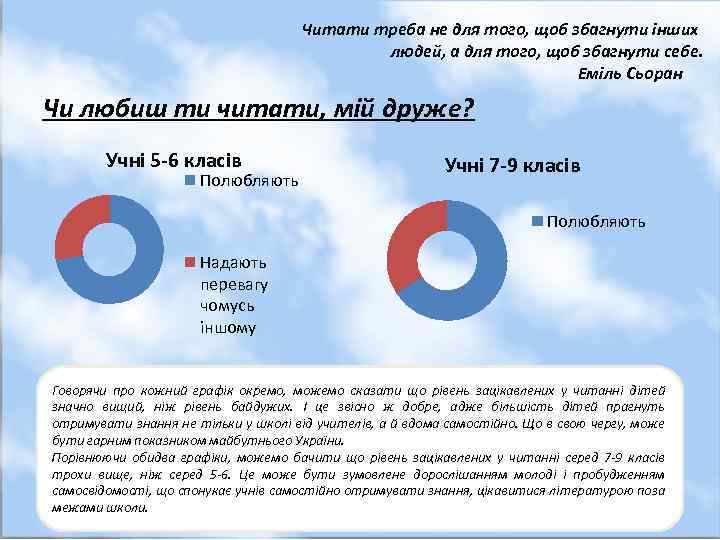 Читати треба не для того, щоб збагнути інших людей, а для того, щоб збагнути себе.
Еміль Сьоран

Чи любиш ти читати, мій друже?

Учні 5-6 класів

Полюбляють

Надають перевагу чомусь іншому

Учні 7-9 класів

Полюбляють

Говорячи про кожний графік окремо, можемо сказати що рівень зацікавлених у читанні дітей значно вищий, ніж рівень байдужих. І це звісно ж добре, адже більшість дітей прагнуть отримувати знання не тільки у школі від учителів, а й вдома самостійно. Що в свою чергу, може бути гарним показником майбутнього України.
Порівнюючи обидва графіки, можемо бачити що рівень зацікавлених у читанні серед 7-9 класів трохи вище, ніж серед 5-6. Це може бути зумовлене дорослішанням молоді і пробудженням самосвідомості, що спонукає учнів самостійно отримувати знання, цікавитися літературою поза межами школи.